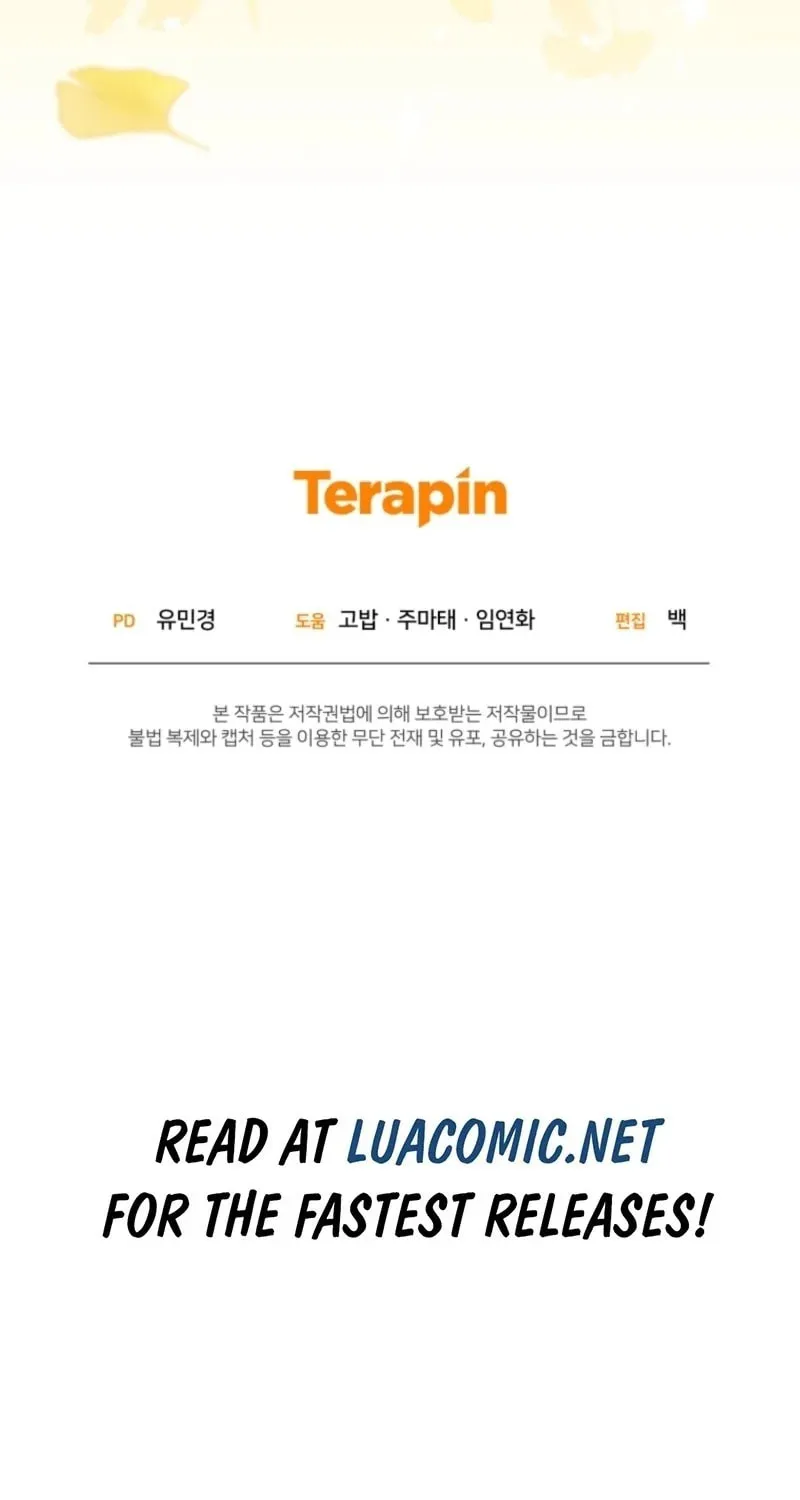 Terapin

PD 유민경 도움 고밥 · 주마태 · 임연화 편집 백

본 작품은 저작권법에 의해 보호받는 저작물이므로 불법 복제와 캡처 등을 이용한 무단 전재 및 유포, 공유하는 것을 금합니다.

READ AT LUACOMIC.NET FOR THE FASTEST RELEASES!